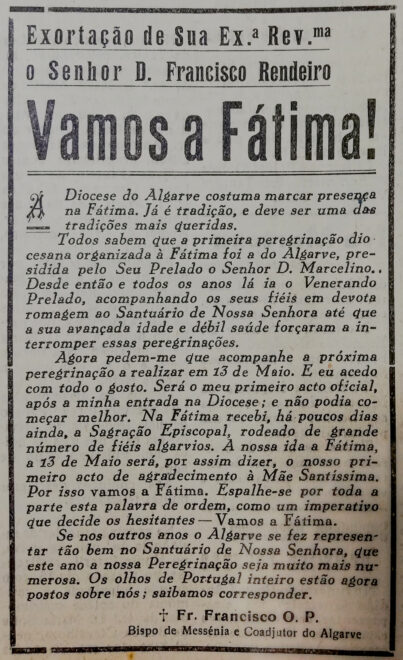 Exortação de Sua Ex.ª Rev.ma o Senhor D. Francisco Rendeiro

Vamos a Fátima!

A Diocese do Algarve costuma marcar presença na Fátima. Já é tradição, e deve ser uma das tradições mais queridas.

Todos sabem que a primeira peregrinação diocesana organizada à Fátima foi a do Algarve, presidida pelo Seu Prelado o Senhor D. Marcelino.. Desde então e todos os anos lá ia o Venerando Prelado, acompanhando os seus fiéis em devota romagem ao Santuário de Nossa Senhora até que a sua avançada idade e débil saúde forçaram a interromper essas peregrinações.

Agora pedem-me que acompanhe a próxima peregrinação a realizar em 13 de Maio. E eu acedo com todo o gosto. Será o meu primeiro acto oficial, após a minha entrada na Diocese; e não podia começar melhor. Na Fátima recebi, há poucos dias ainda, a Sagração Episcopal, rodeado de grande número de fiéis algarvios. A nossa ida a Fátima, a 13 de Maio será, por assim dizer, o nosso primeiro acto de agradecimento à Mãe Santíssima. Por isso vamos a Fátima. Espalhe-se por toda a parte esta palavra de ordem, como um imperativo que decide os hesitantes — Vamos a Fátima.

Se nos outros anos o Algarve se fez representar tão bem no Santuário de Nossa Senhora, que este ano a nossa Peregrinação seja muito mais numerosa. Os olhos de Portugal inteiro estão agora postos sobre nós; saibamos corresponder.

† Fr. Francisco O. P.
Bispo de Messénia e Coadjutor do Algarve